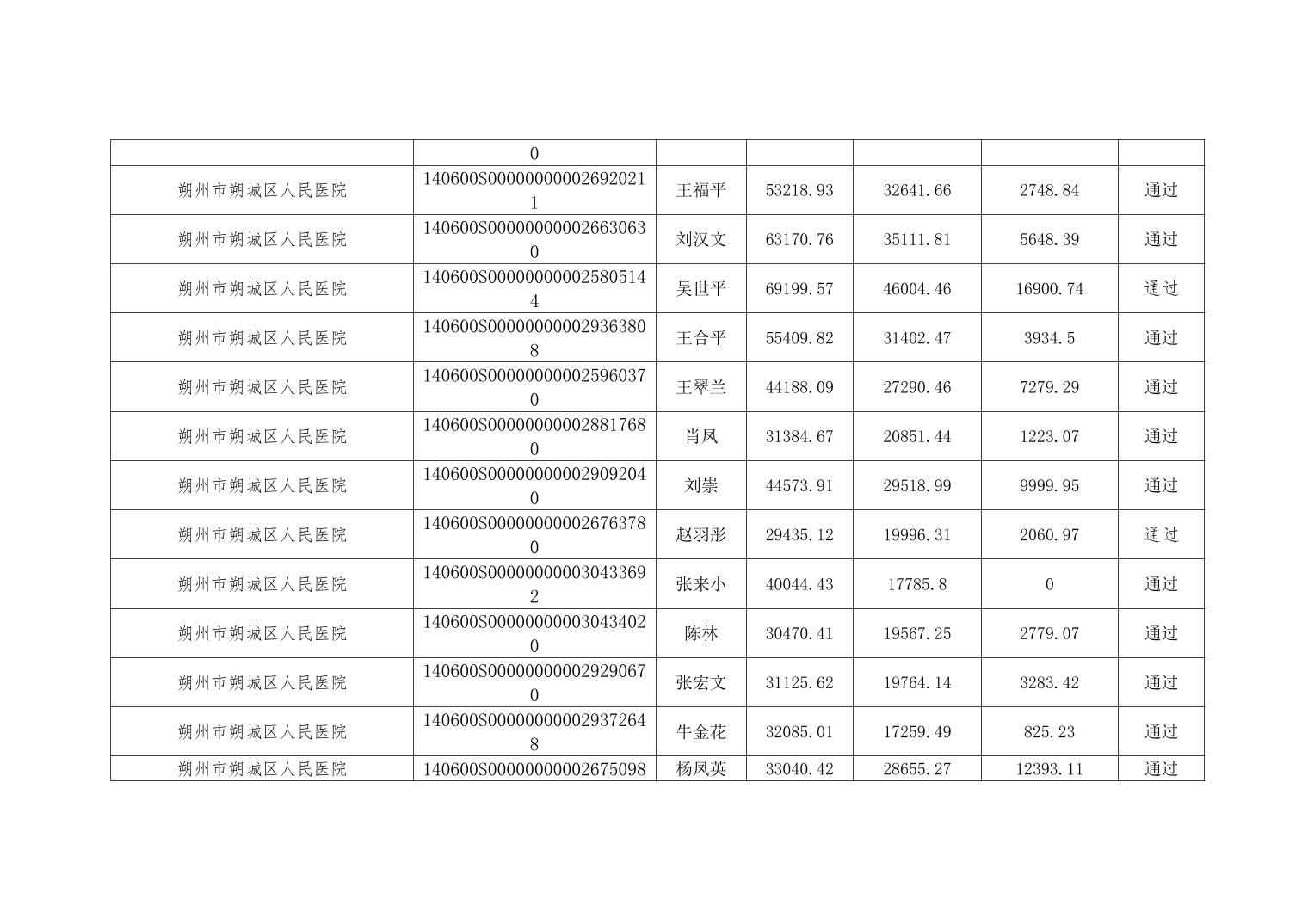 |  | 0 |  |  |  |  |  |
|---|---|---|---|---|---|---|
| 朔州市朔城区人民医院 | 140600S000000000026920211 | 王福平 | 53218.93 | 32641.66 | 2748.84 | 通过 |
| 朔州市朔城区人民医院 | 140600S000000000026630630 | 刘汉文 | 63170.76 | 35111.81 | 5648.39 | 通过 |
| 朔州市朔城区人民医院 | 140600S000000000025805144 | 吴世平 | 69199.57 | 46004.46 | 16900.74 | 通过 |
| 朔州市朔城区人民医院 | 140600S000000000029363808 | 王合平 | 55409.82 | 31402.47 | 3934.5 | 通过 |
| 朔州市朔城区人民医院 | 140600S000000000025960370 | 王翠兰 | 44188.09 | 27290.46 | 7279.29 | 通过 |
| 朔州市朔城区人民医院 | 140600S000000000028817680 | 肖凤 | 31384.67 | 20851.44 | 1223.07 | 通过 |
| 朔州市朔城区人民医院 | 140600S000000000029092040 | 刘崇 | 44573.91 | 29518.99 | 9999.95 | 通过 |
| 朔州市朔城区人民医院 | 140600S000000000026763780 | 赵羽彤 | 29435.12 | 19996.31 | 2060.97 | 通过 |
| 朔州市朔城区人民医院 | 140600S000000000030433692 | 张来小 | 40044.43 | 17785.8 | 0 | 通过 |
| 朔州市朔城区人民医院 | 140600S000000000030434020 | 陈林 | 30470.41 | 19567.25 | 2779.07 | 通过 |
| 朔州市朔城区人民医院 | 140600S000000000029290670 | 张宏文 | 31125.62 | 19764.14 | 3283.42 | 通过 |
| 朔州市朔城区人民医院 | 140600S000000000029372648 | 牛金花 | 32085.01 | 17259.49 | 825.23 | 通过 |
| 朔州市朔城区人民医院 | 140600S00000000002675098 | 杨凤英 | 33040.42 | 28655.27 | 12393.11 | 通过 |